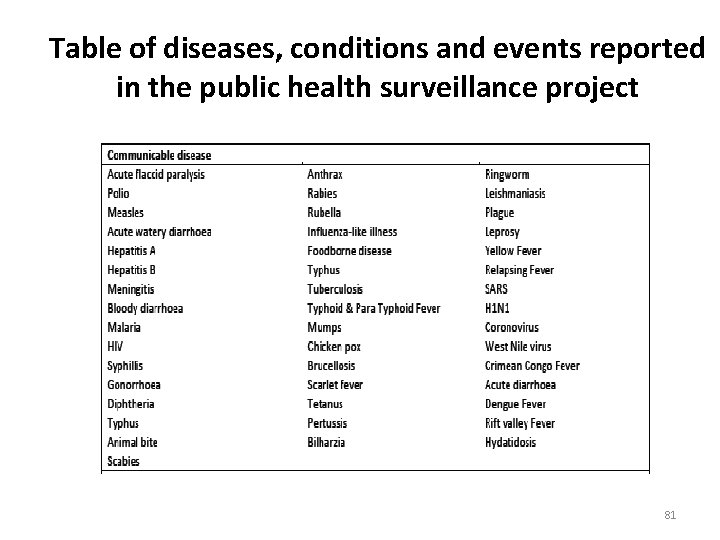 Table of diseases, conditions and events reported in the public health surveillance project

| Communicable disease | | |
|---|---|---|
| Acute flaccid paralysis | Anthrax | Ringworm |
| Polio | Rabies | Leishmaniasis |
| Measles | Rubella | Plague |
| Acute watery diarrhoea | Influenza-like illness | Leprosy |
| Hepatitis A | Foodborne disease | Yellow Fever |
| Hepatitis B | Typhus | Relapsing Fever |
| Meningitis | Tuberculosis | SARS |
| Bloody diarrhoea | Typhoid & Para Typhoid Fever | H1N1 |
| Malaria | Mumps | Coronovirus |
| HIV | Chicken pox | West Nile virus |
| Syphillis | Brucellosis | Crimean Congo Fever |
| Gonorrhoea | Scarlet fever | Acute diarrhoea |
| Diphtheria | Tetanus | Dengue Fever |
| Typhus | Pertussis | Rift valley Fever |
| Animal bite | Bilharzia | Hydatidosis |
| Scabies | | |

81